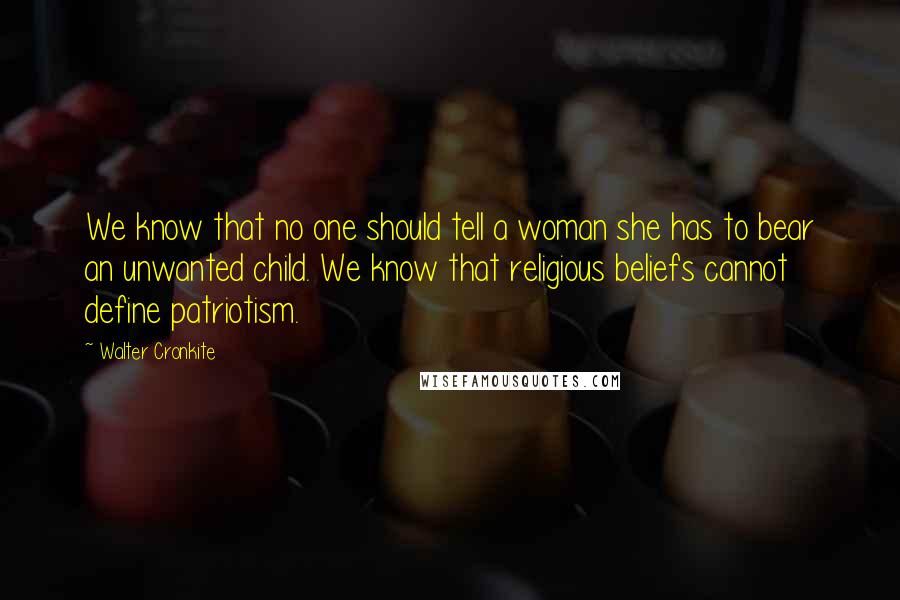 We know that no one should tell a woman she has to bear an unwanted child. We know that religious beliefs cannot define patriotism.

~ Walter Cronkite

WISEFAMOUSQUOTES.COM